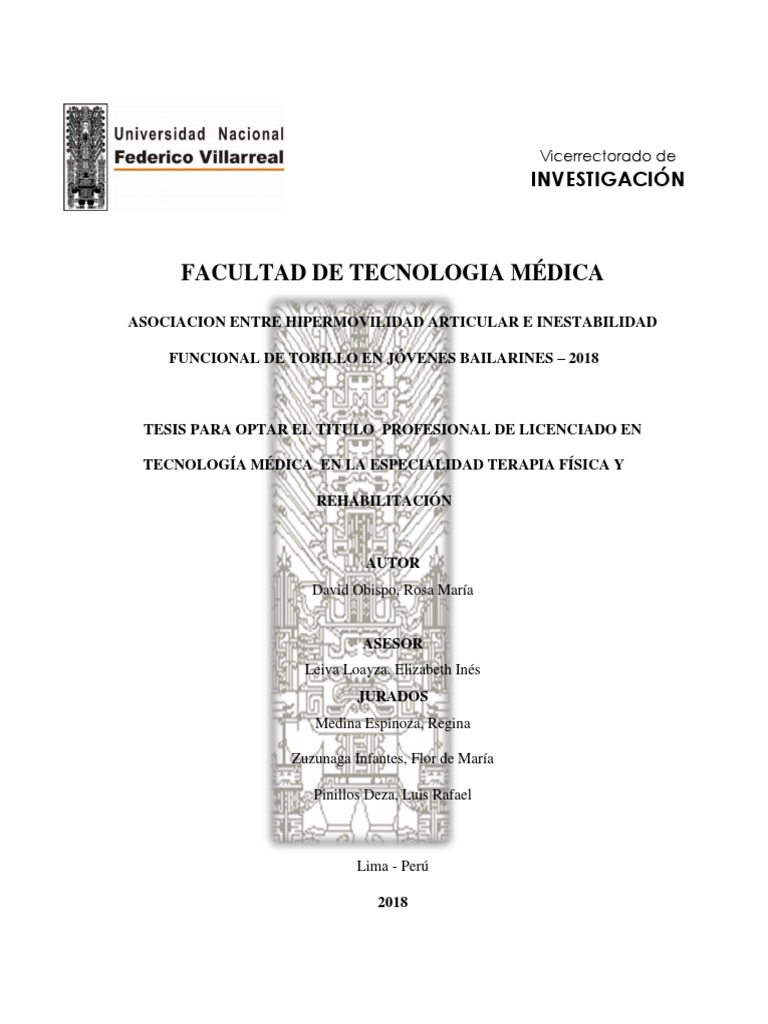 Universidad Nacional
Federico Villarreal

Vicerrectorado de
INVESTIGACIÓN

FACULTAD DE TECNOLOGIA MÉDICA

ASOCIACION ENTRE HIPERMOVILIDAD ARTICULAR E INESTABILIDAD FUNCIONAL DE TOBILLO EN JÓVENES BAILARINES – 2018

TESIS PARA OPTAR EL TITULO PROFESIONAL DE LICENCIADO EN TECNOLOGÍA MÉDICA EN LA ESPECIALIDAD TERAPIA FÍSICA Y REHABILITACIÓN

AUTOR
David Obispo, Rosa María

ASESOR
Leiva Loayza, Elizabeth Inés

JURADOS
Medina Espinoza, Regina
Zuzunaga Infantes, Flor de María
Pinillos Deza, Luis Rafael

Lima - Perú

2018